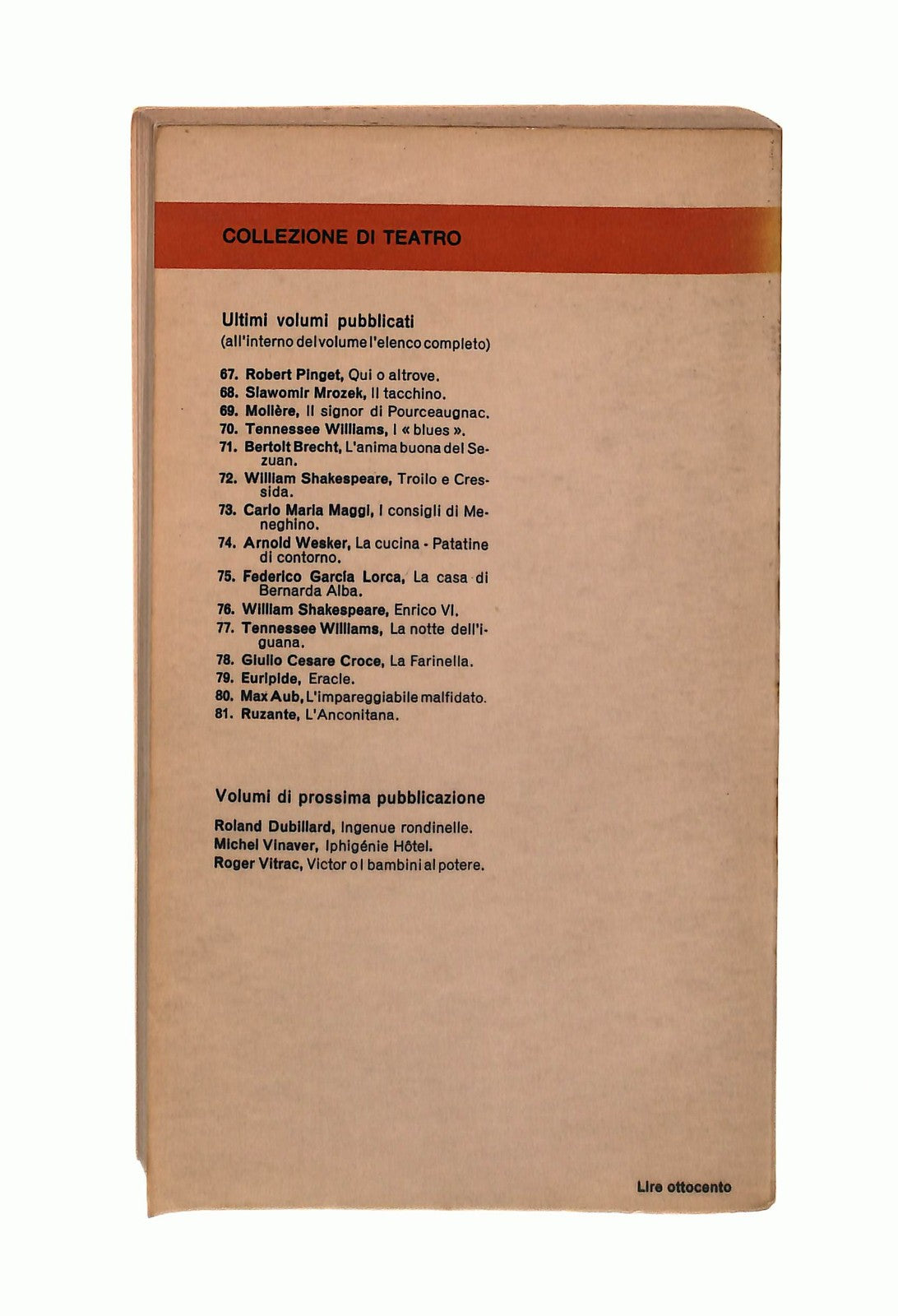 COLLEZIONE DI TEATRO

Ultimi volumi pubblicati
(all'interno del volume l'elenco completo)

67. Robert Pinget, Qui o altrove.
68. Slawomir Mrozek, Il tacchino.
69. Molière, Il signor di Pourceaugnac.
70. Tennessee Williams, I « blues ».
71. Bertolt Brecht, L'anima buona del Sezuan.
72. William Shakespeare, Troilo e Cressida.
73. Carlo Maria Maggi, I consigli di Meneghino.
74. Arnold Wesker, La cucina - Patatine di contorno.
75. Federico García Lorca, La casa di Bernarda Alba.
76. William Shakespeare, Enrico VI.
77. Tennessee Williams, La notte dell'iguana.
78. Giulio Cesare Croce, La Farinella.
79. Euripide, Eracle.
80. Max Aub, L'impareggiabile malfidato.
81. Ruzante, L'Anconitana.

Volumi di prossima pubblicazione

Roland Dubillard, Ingenue rondinelle.
Michel Vinaver, Iphigénie Hôtel.
Roger Vitrac, Victor o I bambini al potere.

Lire ottocento